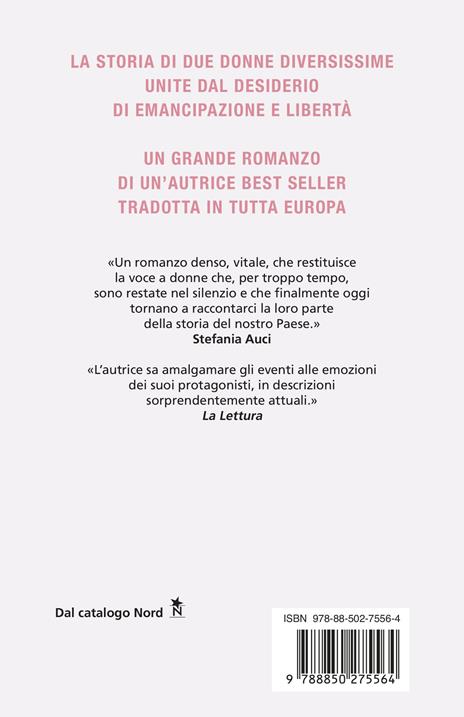 LA STORIA DI DUE DONNE DIVERSISSIME
UNITE DAL DESIDERIO
DI EMANCIPAZIONE E LIBERTÀ

UN GRANDE ROMANZO
DI UN'AUTRICE BEST SELLER
TRADOTTA IN TUTTA EUROPA

«Un romanzo denso, vitale, che restituisce la voce a donne che, per troppo tempo, sono restate nel silenzio e che finalmente oggi tornano a raccontarci la loro parte della storia del nostro Paese.»
Stefania Auci

«L'autrice sa amalgamare gli eventi alle emozioni dei suoi protagonisti, in descrizioni sorprendentemente attuali.»
La Lettura

Dal catalogo Nord N

ISBN 978-88-502-7556-4

9 788850 275564